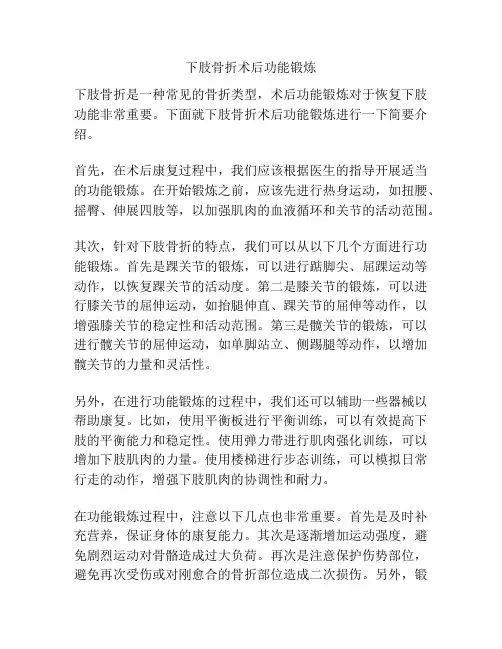 下肢骨折术后功能锻炼

下肢骨折是一种常见的骨折类型，术后功能锻炼对于恢复下肢功能非常重要。下面就下肢骨折术后功能锻炼进行一下简要介绍。

首先，在术后康复过程中，我们应该根据医生的指导开展适当的功能锻炼。在开始锻炼之前，应该先进行热身运动，如扭腰、摇臀、伸展四肢等，以加强肌肉的血液循环和关节的活动范围。

其次，针对下肢骨折的特点，我们可以从以下几个方面进行功能锻炼。首先是踝关节的锻炼，可以进行踮脚尖、屈踝运动等动作，以恢复踝关节的活动度。第二是膝关节的锻炼，可以进行膝关节的屈伸运动，如抬腿伸直、踝关节的屈伸等动作，以增强膝关节的稳定性和活动范围。第三是髋关节的锻炼，可以进行髋关节的屈伸运动，如单脚站立、侧踢腿等动作，以增加髋关节的力量和灵活性。

另外，在进行功能锻炼的过程中，我们还可以辅助一些器械以帮助康复。比如，使用平衡板进行平衡训练，可以有效提高下肢的平衡能力和稳定性。使用弹力带进行肌肉强化训练，可以增加下肢肌肉的力量。使用楼梯进行步态训练，可以模拟日常行走的动作，增强下肢肌肉的协调性和耐力。

在功能锻炼过程中，注意以下几点也非常重要。首先是及时补充营养，保证身体的康复能力。其次是逐渐增加运动强度，避免剧烈运动对骨骼造成过大负荷。再次是注意保护伤势部位，避免再次受伤或对刚愈合的骨折部位造成二次损伤。另外，锻